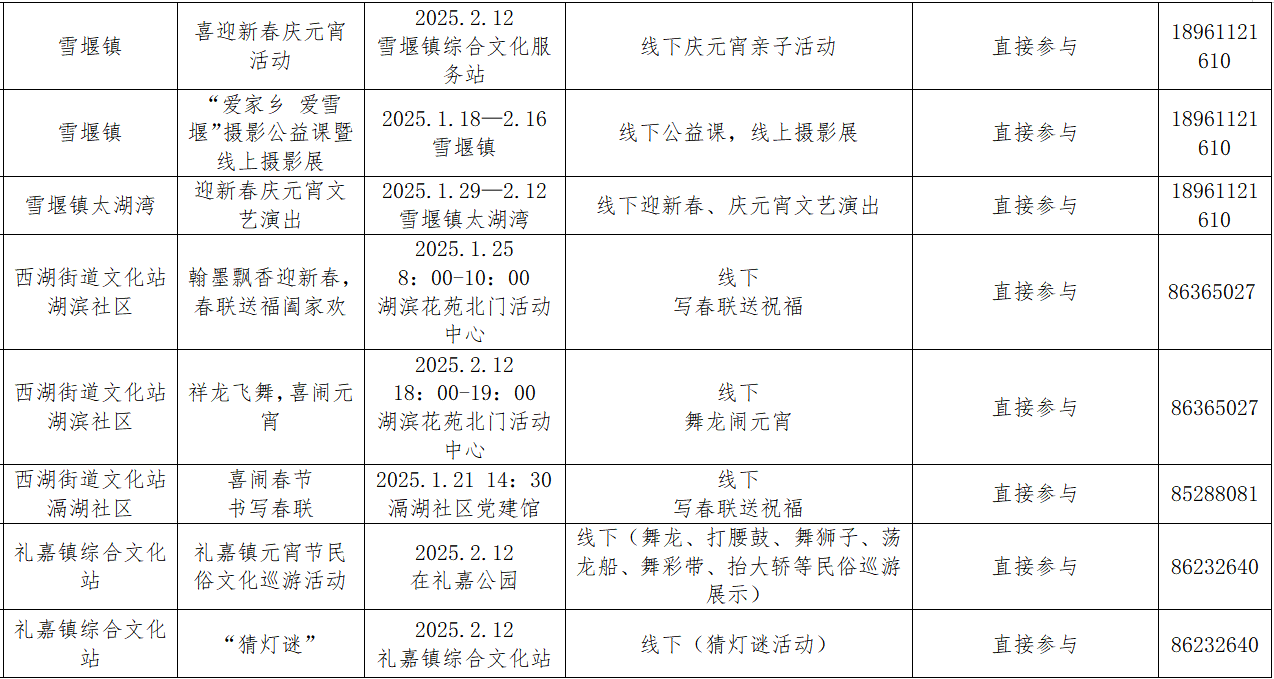 | 雪堰镇 | 喜迎新春庆元宵活动 | 2025.2.12 雪堰镇综合文化服务站 | 线下庆元宵亲子活动 | 直接参与 | 18961121610 |
|---|---|---|---|---|---|
| 雪堰镇 | “爱家乡 爱雪堰”摄影公益课暨线上摄影展 | 2025.1.18—2.16 雪堰镇 | 线下公益课，线上摄影展 | 直接参与 | 18961121610 |
| 雪堰镇太湖湾 | 迎新春庆元宵文艺演出 | 2025.1.29—2.12 雪堰镇太湖湾 | 线下迎新春、庆元宵文艺演出 | 直接参与 | 18961121610 |
| 西湖街道文化站湖滨社区 | 翰墨飘香迎新春，春联送福阖家欢 | 2025.1.25 8：00-10：00 湖滨花苑北门活动中心 | 线下 写春联送祝福 | 直接参与 | 86365027 |
| 西湖街道文化站湖滨社区 | 祥龙飞舞，喜闹元宵 | 2025.2.12 18：00-19：00 湖滨花苑北门活动中心 | 线下 舞龙闹元宵 | 直接参与 | 86365027 |
| 西湖街道文化站滆湖社区 | 喜闹春节 书写春联 | 2025.1.21 14：30 滆湖社区党建馆 | 线下 写春联送祝福 | 直接参与 | 85288081 |
| 礼嘉镇综合文化站 | 礼嘉镇元宵节民俗文化巡游活动 | 2025.2.12 在礼嘉公园 | 线下（舞龙、打腰鼓、舞狮子、荡龙船、舞彩带、抬大轿等民俗巡游展示） | 直接参与 | 86232640 |
| 礼嘉镇综合文化站 | “猜灯谜” | 2025.2.12 礼嘉镇综合文化站 | 线下（猜灯谜活动） | 直接参与 | 86232640 |